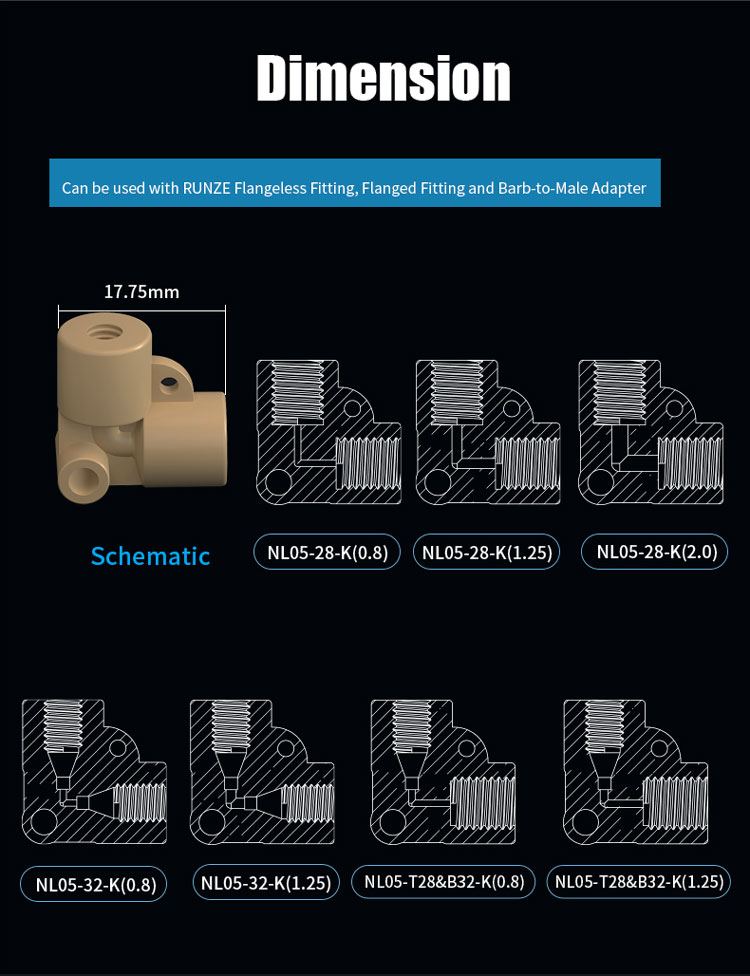 Dimension

Can be used with RUNZE Flangeless Fitting, Flanged Fitting and Barb-to-Male Adapter

17.75mm

Schematic

NL05-28-K(0.8)

NL05-28-K(1.25)

NL05-28-K(2.0)

NL05-32-K(0.8)

NL05-32-K(1.25)

NL05-T28&B32-K(0.8)

NL05-T28&B32-K(1.25)